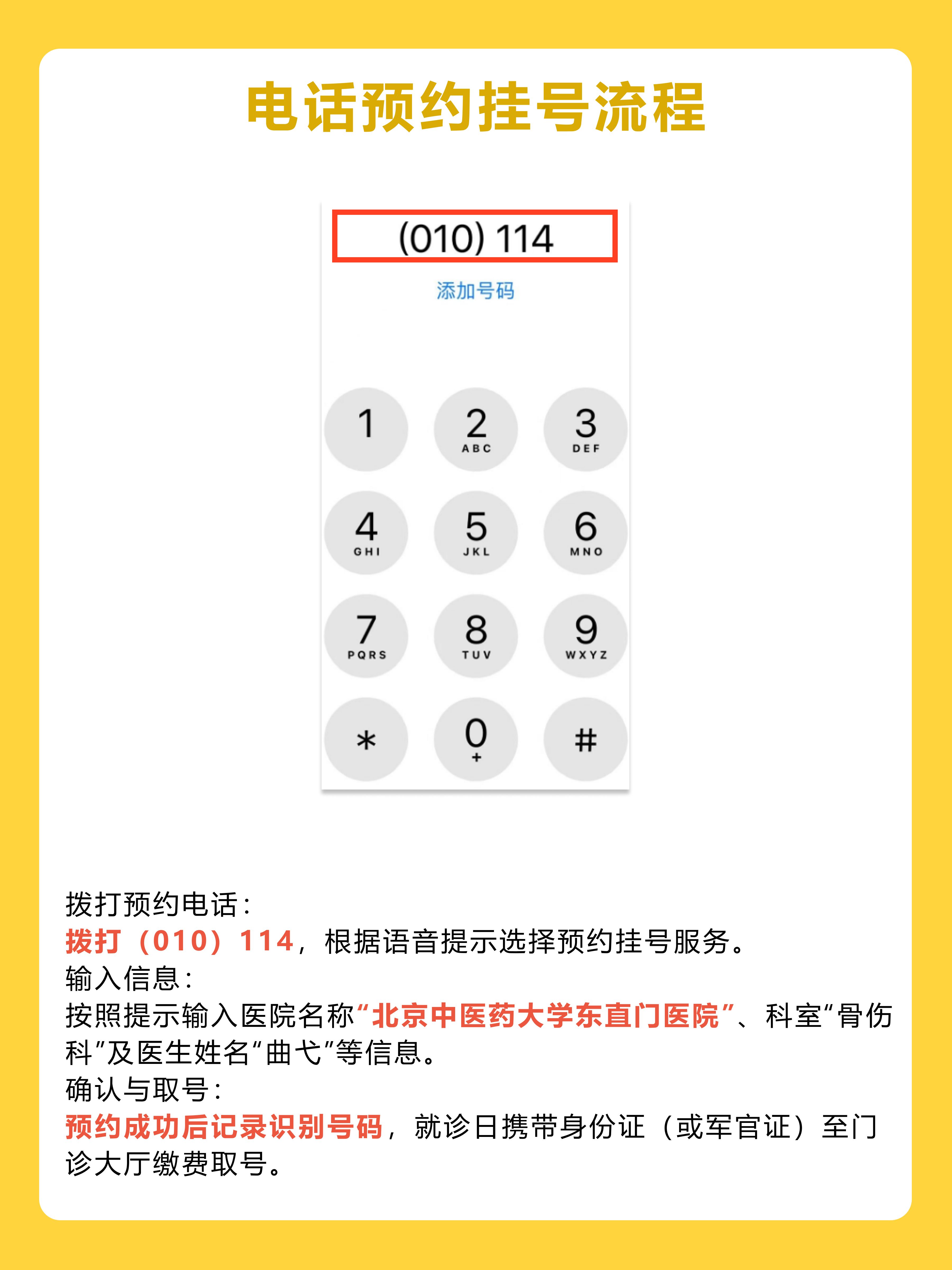 电话预约挂号流程

(010) 114

添加号码

1
2 ABC
3 DEF
4 GHI
5 JKL
6 MNO
7 PQRS
8 TUV
9 WXYZ
*
0 +
#

拨打预约电话：
拨打（010）114，根据语音提示选择预约挂号服务。
输入信息：
按照提示输入医院名称“北京中医药大学东直门医院”、科室“骨伤科”及医生姓名“曲弋”等信息。
确认与取号：
预约成功后记录识别号码，就诊日携带身份证（或军官证）至门诊大厅缴费取号。